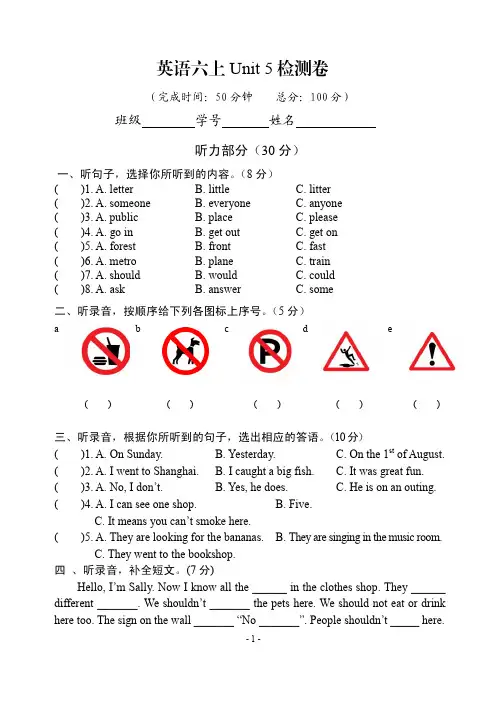 英语六上 Unit 5 检测卷

（完成时间：50 分钟　总分：100 分）

班级________学号_______姓名____________

听力部分（30 分）

一、听句子，选择你所听到的内容。（8 分）

(　　)1. A. letter　B. little　C. litter
(　　)2. A. someone　B. everyone　C. anyone
(　　)3. A. public　B. place　C. please
(　　)4. A. go in　B. get out　C. get on
(　　)5. A. forest　B. front　C. fast
(　　)6. A. metro　B. plane　C. train
(　　)7. A. should　B. would　C. could
(　　)8. A. ask　B. answer　C. some

二、听录音，按顺序给下列各图标上序号。（5 分）

a　b　c　d　e

(　)　(　)　(　)　(　)　(　)

三、听录音，根据你所听到的句子，选出相应的答语。（10 分）

(　　)1. A. On Sunday.　B. Yesterday.　C. On the $1^{st}$ of August.
(　　)2. A. I went to Shanghai.　B. I caught a big fish.　C. It was great fun.
(　　)3. A. No, I don't.　B. Yes, he does.　C. He is on an outing.
(　　)4. A. I can see one shop.　B. Five.　C. It means you can't smoke here.
(　　)5. A. They are looking for the bananas.　B. They are singing in the music room.　C. They went to the bookshop.

四 、听录音，补全短文。(7 分)

Hello, I'm Sally. Now I know all the ______ in the clothes shop. They ______ different _______. We shouldn't _______ the pets here. We should not eat or drink here too. The sign on the wall _______ "No _______". People shouldn't _____ here.

- 1 -